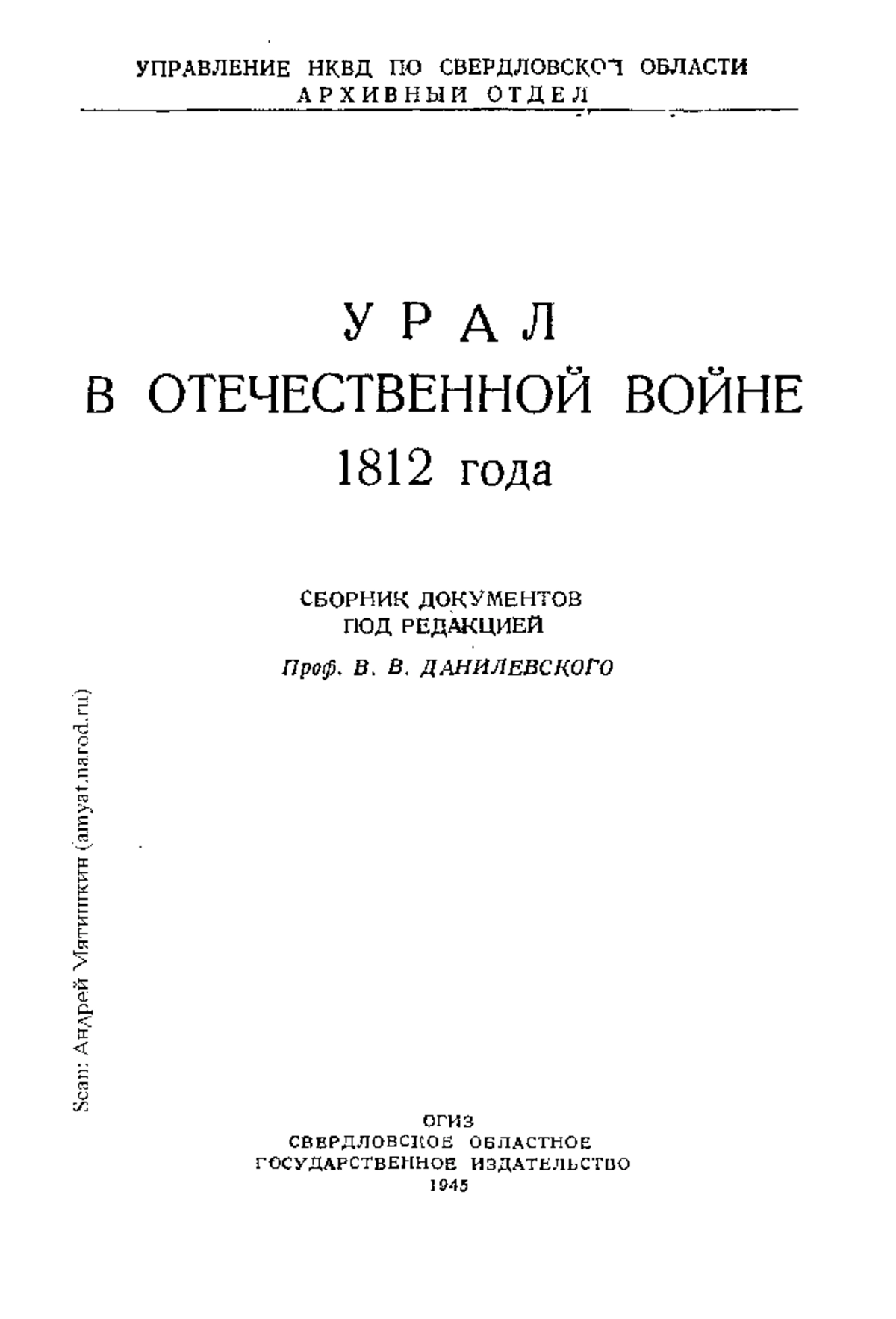 УПРАВЛЕНИЕ НКВД ПО СВЕРДЛОВСКОЙ ОБЛАСТИ
АРХИВНЫЙ ОТДЕЛ

УРАЛ
В ОТЕЧЕСТВЕННОЙ ВОЙНЕ
1812 года

СБОРНИК ДОКУМЕНТОВ
ПОД РЕДАКЦИЕЙ
Проф. В. В. ДАНИЛЕВСКОГО

Scan: Андрей Мятишкин (amyat.narod.ru)

ОГИЗ
СВЕРДЛОВСКОЕ ОБЛАСТНОЕ
ГОСУДАРСТВЕННОЕ ИЗДАТЕЛЬСТВО
1945